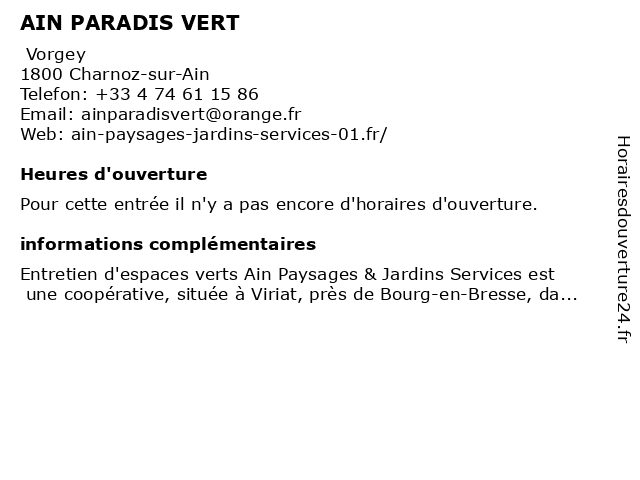 AIN PARADIS VERT

Vorgey
1800 Charnoz-sur-Ain
Telefon: +33 4 74 61 15 86
Email: ainparadisvert@orange.fr
Web: ain-paysages-jardins-services-01.fr/

Heures d'ouverture

Pour cette entrée il n'y a pas encore d'horaires d'ouverture.

informations complémentaires

Entretien d'espaces verts Ain Paysages & Jardins Services est une coopérative, située à Viriat, près de Bourg-en-Bresse, da...

Horairesdouverture24.fr